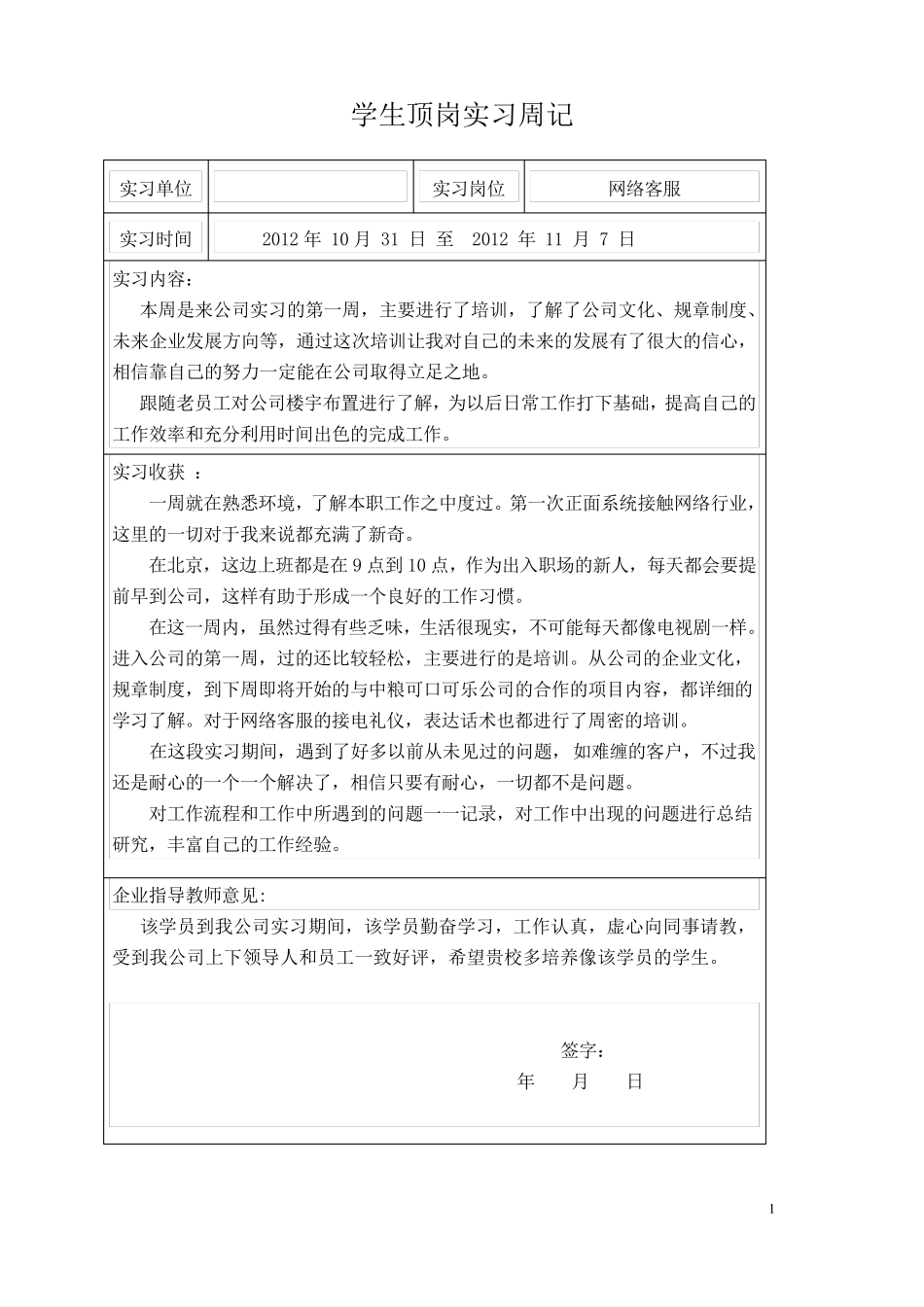 学生顶岗实习周记

| 实习单位 |  | 实习岗位 | 网络客服 |
|---|---|---|---|
| 实习时间 | 2012 年 10 月 31 日 至 2012 年 11 月 7 日 | | |

实习内容:

本周是来公司实习的第一周，主要进行了培训，了解了公司文化、规章制度、未来企业发展方向等，通过这次培训让我对自己的未来的发展有了很大的信心，相信靠自己的努力一定能在公司取得立足之地。

跟随老员工对公司楼宇布置进行了解，为以后日常工作打下基础，提高自己的工作效率和充分利用时间出色的完成工作。

实习收获 ：

一周就在熟悉环境，了解本职工作之中度过。第一次正面系统接触网络行业，这里的一切对于我来说都充满了新奇。

在北京，这边上班都是在 9 点到 10 点，作为出入职场的新人，每天都会要提前早到公司，这样有助于形成一个良好的工作习惯。

在这一周内，虽然过得有些乏味，生活很现实，不可能每天都像电视剧一样。进入公司的第一周，过的还比较轻松，主要进行的是培训。从公司的企业文化，规章制度，到下周即将开始的与中粮可口可乐公司的合作的项目内容，都详细的学习了解。对于网络客服的接电礼仪，表达话术也都进行了周密的培训。

在这段实习期间，遇到了好多以前从未见过的问题，如难缠的客户，不过我还是耐心的一个一个解决了，相信只要有耐心，一切都不是问题。

对工作流程和工作中所遇到的问题一一记录，对工作中出现的问题进行总结研究，丰富自己的工作经验。

企业指导教师意见:

该学员到我公司实习期间，该学员勤奋学习，工作认真，虚心向同事请教，受到我公司上下领导人和员工一致好评，希望贵校多培养像该学员的学生。

签字：
年 月 日

1